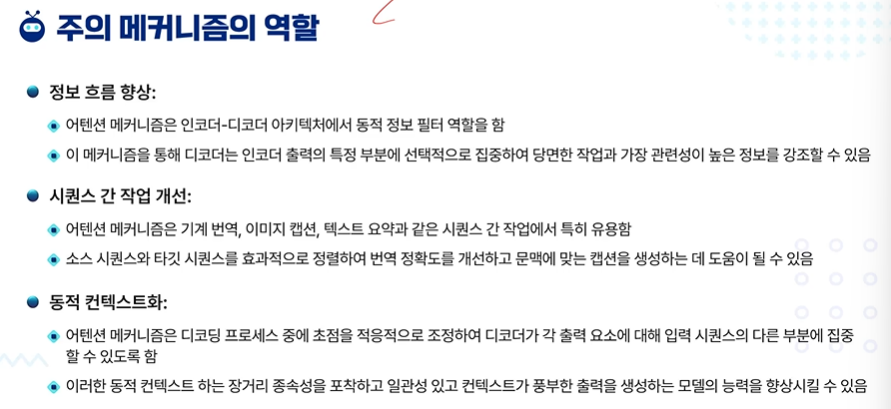 주의 메커니즘의 역할

• 정보 흐름 향상:

• 어텐션 메커니즘은 인코더-디코더 아키텍처에서 동적 정보 필터 역할을 함

• 이 메커니즘을 통해 디코더는 인코더 출력의 특정 부분에 선택적으로 집중하여 당면한 작업과 가장 관련성이 높은 정보를 강조할 수 있음

• 시퀀스 간 작업 개선:

• 어텐션 메커니즘은 기계 번역, 이미지 캡션, 텍스트 요약과 같은 시퀀스 간 작업에서 특히 유용함

• 소스 시퀀스와 타깃 시퀀스를 효과적으로 정렬하여 번역 정확도를 개선하고 문맥에 맞는 캡션을 생성하는 데 도움이 될 수 있음

• 동적 컨텍스트화:

• 어텐션 메커니즘은 디코딩 프로세스 중에 초점을 적응적으로 조정하여 디코더가 각 출력 요소에 대해 입력 시퀀스의 다른 부분에 집중할 수 있도록 함

• 이러한 동적 컨텍스트 하는 장거리 종속성을 포착하고 일관성 있고 컨텍스트가 풍부한 출력을 생성하는 모델의 능력을 향상시킬 수 있음